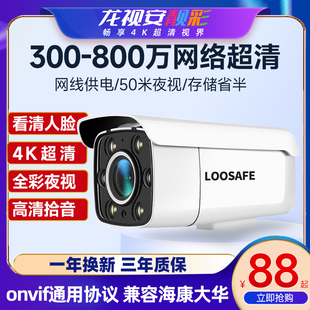 龙视安靓彩
畅享4K超清视界

300-800万网络超清
网线供电/50米夜视/存储省半

看清人脸
4K超清
全彩夜视
高清拾音

LOOSAFE

一年换新 三年质保

¥88起
立即抢购

onvif通用协议 兼容海康大华